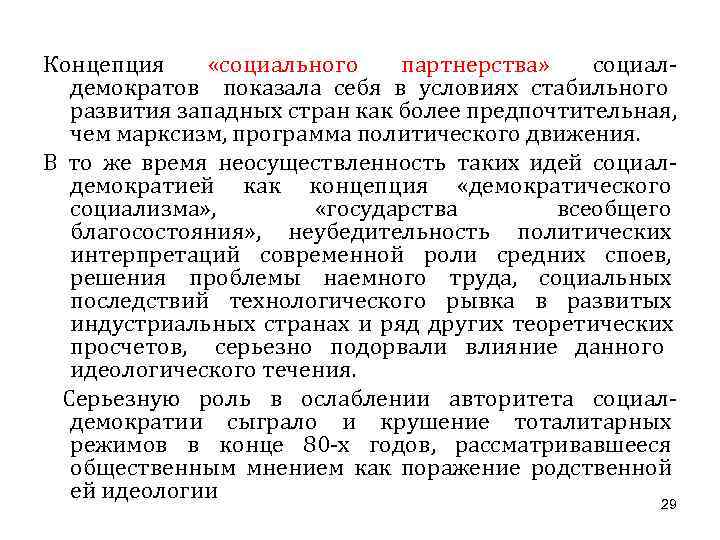 Концепция «социального партнерства» социал-демократов показала себя в условиях стабильного развития западных стран как более предпочтительная, чем марксизм, программа политического движения.

В то же время неосуществленность таких идей социал-демократией как концепция «демократического социализма», «государства всеобщего благосостояния», неубедительность политических интерпретаций современной роли средних споев, решения проблемы наемного труда, социальных последствий технологического рывка в развитых индустриальных странах и ряд других теоретических просчетов, серьезно подорвали влияние данного идеологического течения.

Серьезную роль в ослаблении авторитета социал-демократии сыграло и крушение тоталитарных режимов в конце 80-х годов, рассматривавшееся общественным мнением как поражение родственной ей идеологии

29